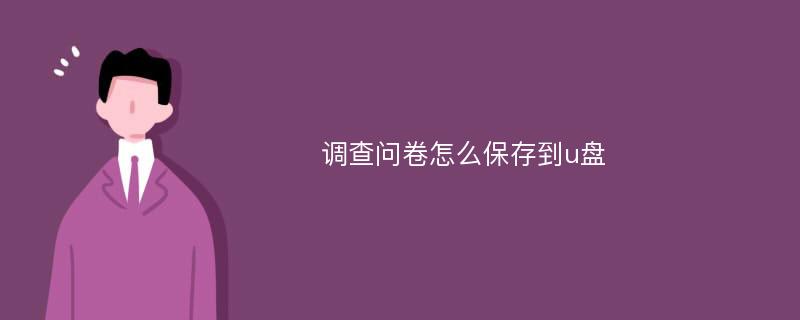 调查问卷怎么保存到u盘